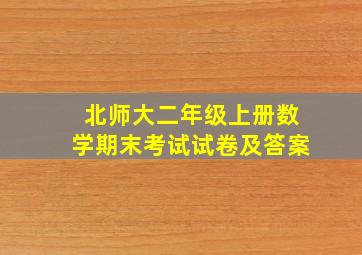 北师大二年级上册数学期末考试试卷及答案